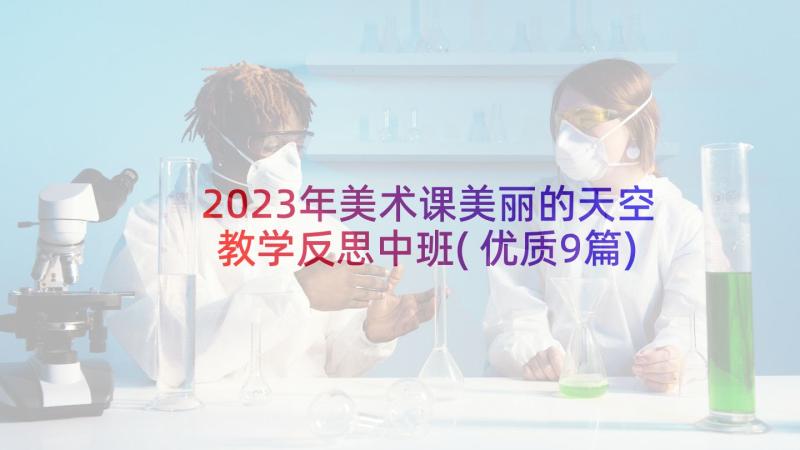 2023年美术课美丽的天空教学反思中班(优质9篇)